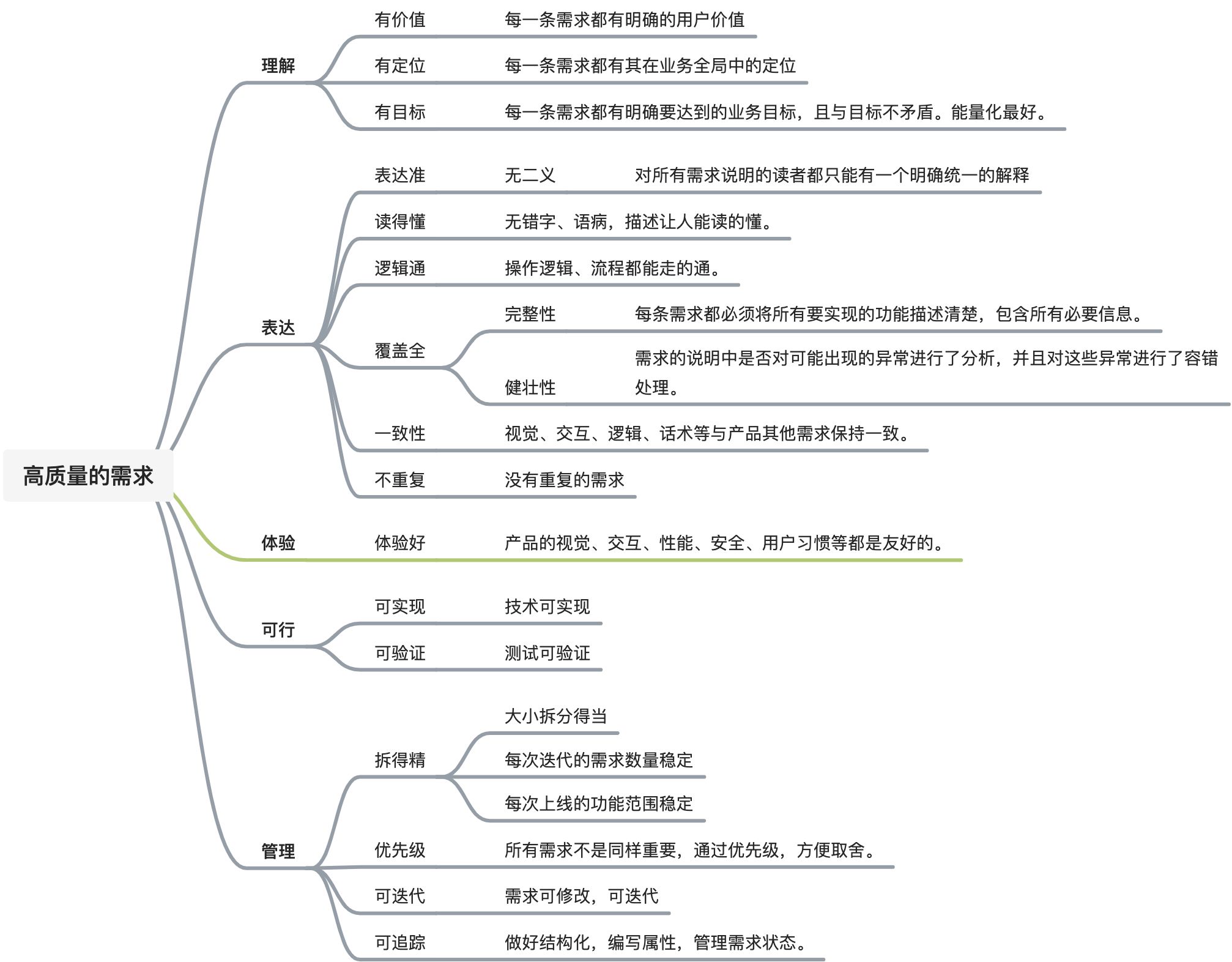 高质量的需求

理解
有价值
每一条需求都有明确的用户价值
有定位
每一条需求都有其在业务全局中的定位
有目标
每一条需求都有明确要达到的业务目标，且与目标不矛盾。能量化最好。

表达
表达准
无二义
对所有需求说明的读者都只能有一个明确统一的解释
读得懂
无错字、语病，描述让人能读的懂。
逻辑通
操作逻辑、流程都能走的通。
覆盖全
完整性
每条需求都必须将所有要实现的功能描述清楚，包含所有必要信息。
健壮性
需求的说明中是否对可能出现的异常进行了分析，并且对这些异常进行了容错处理。
一致性
视觉、交互、逻辑、话术等与产品其他需求保持一致。
不重复
没有重复的需求

体验
体验好
产品的视觉、交互、性能、安全、用户习惯等都是友好的。

可行
可实现
技术可实现
可验证
测试可验证

管理
拆得精
大小拆分得当
每次迭代的需求数量稳定
每次上线的功能范围稳定
优先级
所有需求不是同样重要，通过优先级，方便取舍。
可迭代
需求可修改，可迭代
可追踪
做好结构化，编写属性，管理需求状态。